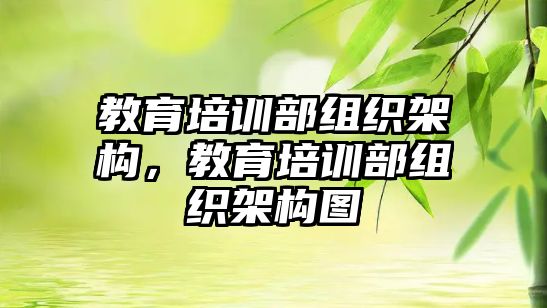 教育培训部组织架构，教育培训部组织架构图